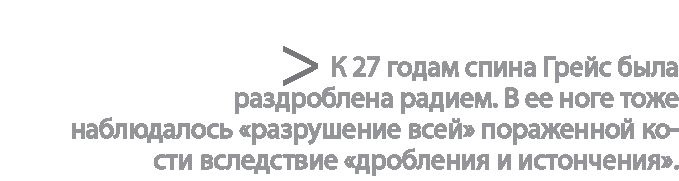 > К 27 годам спина Грейс была раздроблена радием. В ее ноге тоже наблюдалось «разрушение всей» пораженной кости вследствие «дробления и истончения».